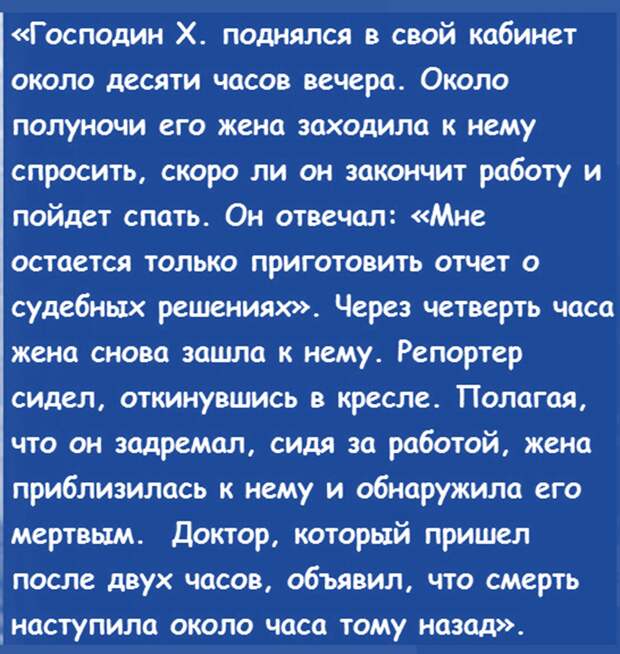 «Господин Х. поднялся в свой кабинет около десяти часов вечера. Около полуночи его жена заходила к нему спросить, скоро ли он закончит работу и пойдет спать. Он отвечал: «Мне остается только приготовить отчет о судебных решениях». Через четверть часа жена снова зашла к нему. Репортер сидел, откинувшись в кресле. Полагая, что он задремал, сидя за работой, жена приблизилась к нему и обнаружила его мертвым. Доктор, который пришел после двух часов, объявил, что смерть наступила около часа тому назад».